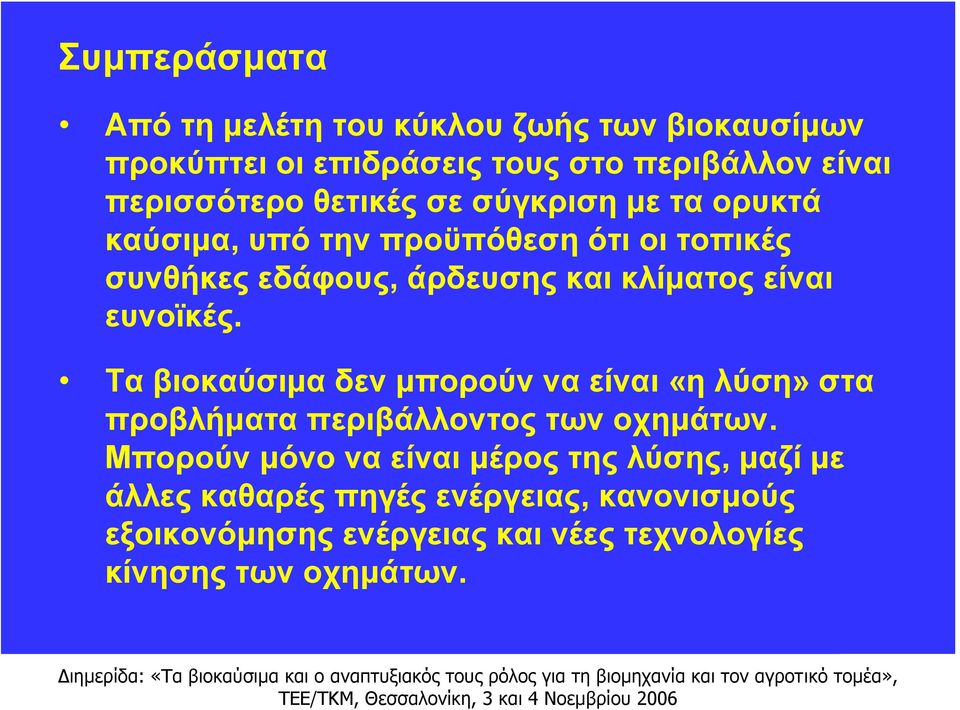 Συμπεράσματα

• Από τη μελέτη του κύκλου ζωής των βιοκαυσίμων προκύπτει οι επιδράσεις τους στο περιβάλλον είναι περισσότερο θετικές σε σύγκριση με τα ορυκτά καύσιμα, υπό την προϋπόθεση ότι οι τοπικές συνθήκες εδάφους, άρδευσης και κλίματος είναι ευνοϊκές.

• Τα βιοκαύσιμα δεν μπορούν να είναι «η λύση» στα προβλήματα περιβάλλοντος των οχημάτων. Μπορούν μόνο να είναι μέρος της λύσης, μαζί με άλλες καθαρές πηγές ενέργειας, κανονισμούς εξοικονόμησης ενέργειας και νέες τεχνολογίες κίνησης των οχημάτων.

Διημερίδα: «Τα βιοκαύσιμα και ο αναπτυξιακός τους ρόλος για τη βιομηχανία και τον αγροτικό τομέα», ΤΕΕ/ΤΚΜ, Θεσσαλονίκη, 3 και 4 Νοεμβρίου 2006